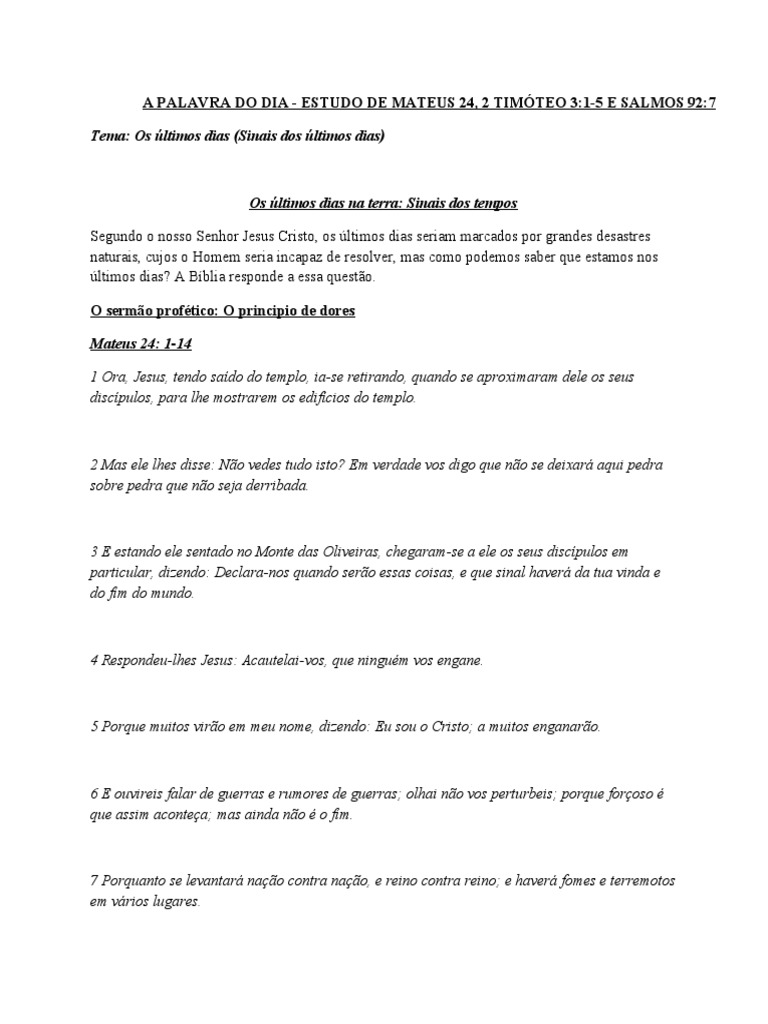 A PALAVRA DO DIA - ESTUDO DE MATEUS 24, 2 TIMÓTEO 3:1-5 E SALMOS 92:7

Tema: Os últimos dias (Sinais dos últimos dias)

Os últimos dias na terra: Sinais dos tempos

Segundo o nosso Senhor Jesus Cristo, os últimos dias seriam marcados por grandes desastres naturais, cujos o Homem seria incapaz de resolver, mas como podemos saber que estamos nos últimos dias? A Bíblia responde a essa questão.

O sermão profético: O principio de dores

Mateus 24: 1-14

1 Ora, Jesus, tendo saído do templo, ia-se retirando, quando se aproximaram dele os seus discípulos, para lhe mostrarem os edifícios do templo.

2 Mas ele lhes disse: Não vedes tudo isto? Em verdade vos digo que não se deixará aqui pedra sobre pedra que não seja derribada.

3 E estando ele sentado no Monte das Oliveiras, chegaram-se a ele os seus discípulos em particular, dizendo: Declara-nos quando serão essas coisas, e que sinal haverá da tua vinda e do fim do mundo.

4 Respondeu-lhes Jesus: Acautelai-vos, que ninguém vos engane.

5 Porque muitos virão em meu nome, dizendo: Eu sou o Cristo; a muitos enganarão.

6 E ouvireis falar de guerras e rumores de guerras; olhai não vos perturbeis; porque forçoso é que assim aconteça; mas ainda não é o fim.

7 Porquanto se levantará nação contra nação, e reino contra reino; e haverá fomes e terremotos em vários lugares.